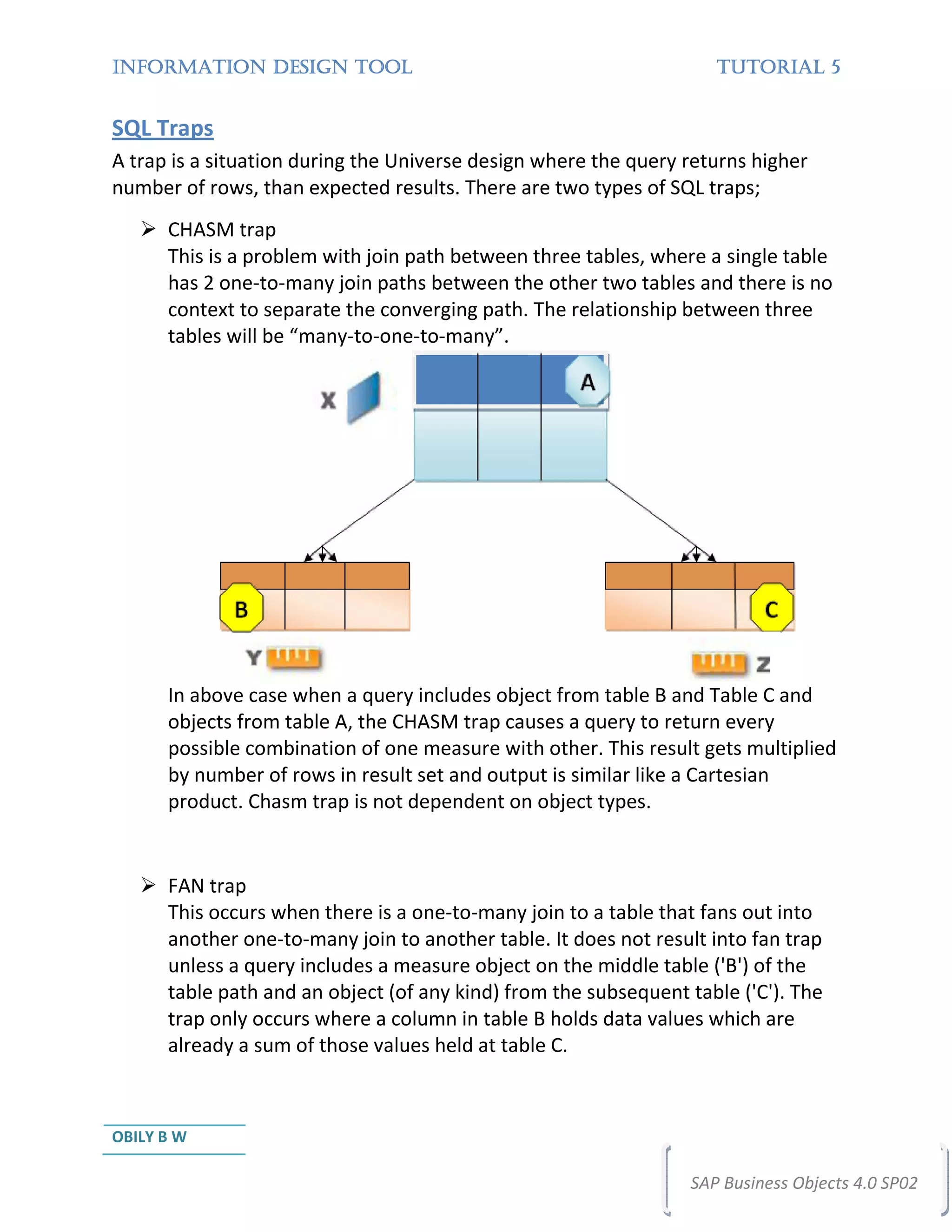 INFORMATION DESIGN TOOL TUTORIAL 5

SQL Traps

A trap is a situation during the Universe design where the query returns higher number of rows, than expected results. There are two types of SQL traps;

➢ CHASM trap
This is a problem with join path between three tables, where a single table has 2 one-to-many join paths between the other two tables and there is no context to separate the converging path. The relationship between three tables will be “many-to-one-to-many”.

X
A
B
C
Y
Z

In above case when a query includes object from table B and Table C and objects from table A, the CHASM trap causes a query to return every possible combination of one measure with other. This result gets multiplied by number of rows in result set and output is similar like a Cartesian product. Chasm trap is not dependent on object types.

➢ FAN trap
This occurs when there is a one-to-many join to a table that fans out into another one-to-many join to another table. It does not result into fan trap unless a query includes a measure object on the middle table ('B') of the table path and an object (of any kind) from the subsequent table ('C'). The trap only occurs where a column in table B holds data values which are already a sum of those values held at table C.

OBILY B W

SAP Business Objects 4.0 SP02